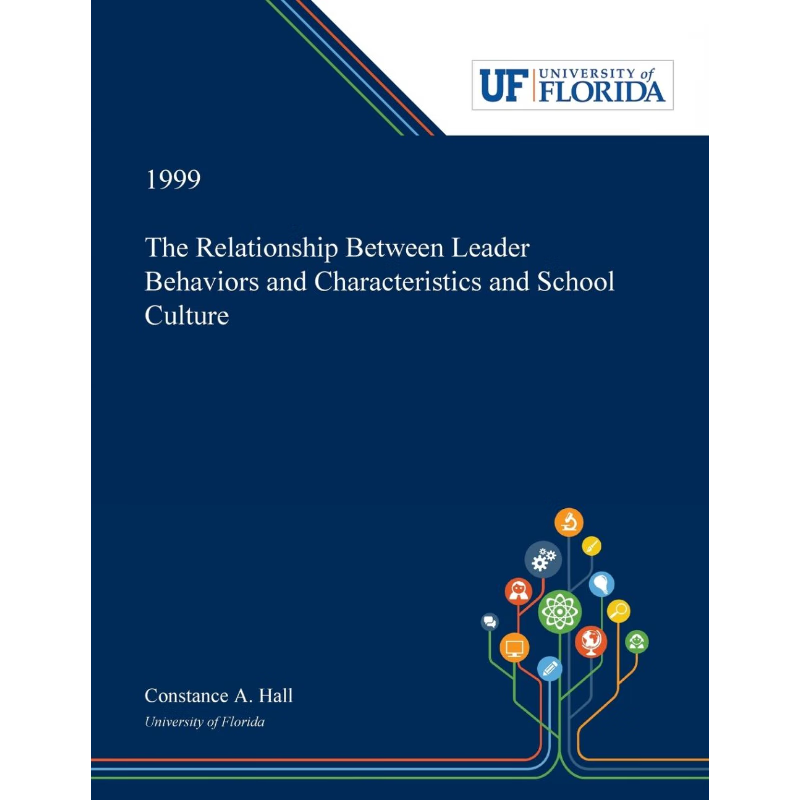 UF UNIVERSITY of FLORIDA

1999

The Relationship Between Leader Behaviors and Characteristics and School Culture

Constance A. Hall
University of Florida